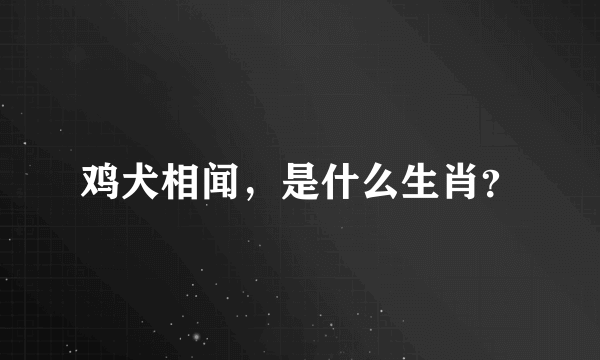 鸡犬相闻，是什么生肖?